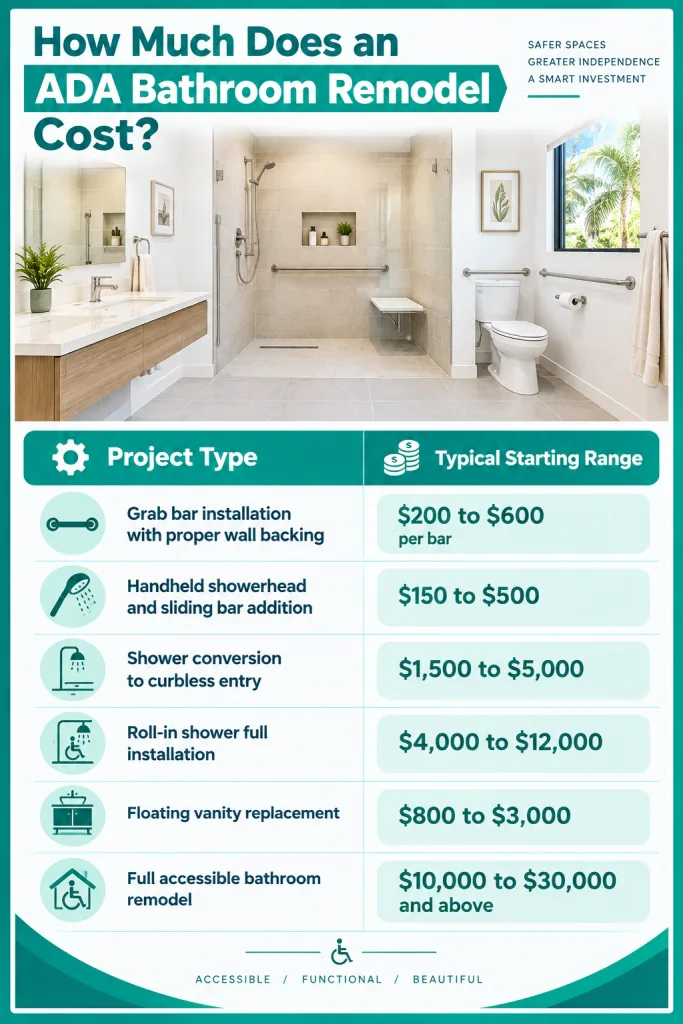 How Much Does an ADA Bathroom Remodel Cost?

SAFER SPACES
GREATER INDEPENDENCE
A SMART INVESTMENT

| Project Type | Typical Starting Range |
|---|---|
| Grab bar installation with proper wall backing | \$200 to \$600 per bar |
| Handheld showerhead and sliding bar addition | \$150 to \$500 |
| Shower conversion to curbless entry | \$1,500 to \$5,000 |
| Roll-in shower full installation | \$4,000 to \$12,000 |
| Floating vanity replacement | \$800 to \$3,000 |
| Full accessible bathroom remodel | \$10,000 to \$30,000 and above |

ACCESSIBLE / FUNCTIONAL / BEAUTIFUL